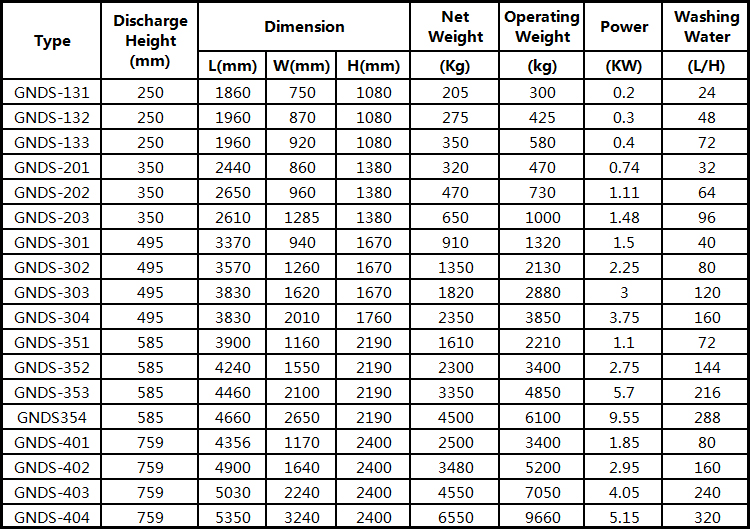 | Type | Discharge Height (mm) | Dimension L(mm) | Dimension W(mm) | Dimension H(mm) | Net Weight (Kg) | Operating Weight (kg) | Power (KW) | Washing Water (L/H) |
|---|---|---|---|---|---|---|---|---|
| GNDS-131 | 250 | 1860 | 750 | 1080 | 205 | 300 | 0.2 | 24 |
| GNDS-132 | 250 | 1960 | 870 | 1080 | 275 | 425 | 0.3 | 48 |
| GNDS-133 | 250 | 1960 | 920 | 1080 | 350 | 580 | 0.4 | 72 |
| GNDS-201 | 350 | 2440 | 860 | 1380 | 320 | 470 | 0.74 | 32 |
| GNDS-202 | 350 | 2650 | 960 | 1380 | 470 | 730 | 1.11 | 64 |
| GNDS-203 | 350 | 2610 | 1285 | 1380 | 650 | 1000 | 1.48 | 96 |
| GNDS-301 | 495 | 3370 | 940 | 1670 | 910 | 1320 | 1.5 | 40 |
| GNDS-302 | 495 | 3570 | 1260 | 1670 | 1350 | 2130 | 2.25 | 80 |
| GNDS-303 | 495 | 3830 | 1620 | 1670 | 1820 | 2880 | 3 | 120 |
| GNDS-304 | 495 | 3830 | 2010 | 1760 | 2350 | 3850 | 3.75 | 160 |
| GNDS-351 | 585 | 3900 | 1160 | 2190 | 1610 | 2210 | 1.1 | 72 |
| GNDS-352 | 585 | 4240 | 1550 | 2190 | 2300 | 3400 | 2.75 | 144 |
| GNDS-353 | 585 | 4460 | 2100 | 2190 | 3350 | 4850 | 5.7 | 216 |
| GNDS354 | 585 | 4660 | 2650 | 2190 | 4500 | 6100 | 9.55 | 288 |
| GNDS-401 | 759 | 4356 | 1170 | 2400 | 2500 | 3400 | 1.85 | 80 |
| GNDS-402 | 759 | 4900 | 1640 | 2400 | 3480 | 5200 | 2.95 | 160 |
| GNDS-403 | 759 | 5030 | 2240 | 2400 | 4550 | 7050 | 4.05 | 240 |
| GNDS-404 | 759 | 5350 | 3240 | 2400 | 6550 | 9660 | 5.15 | 320 |